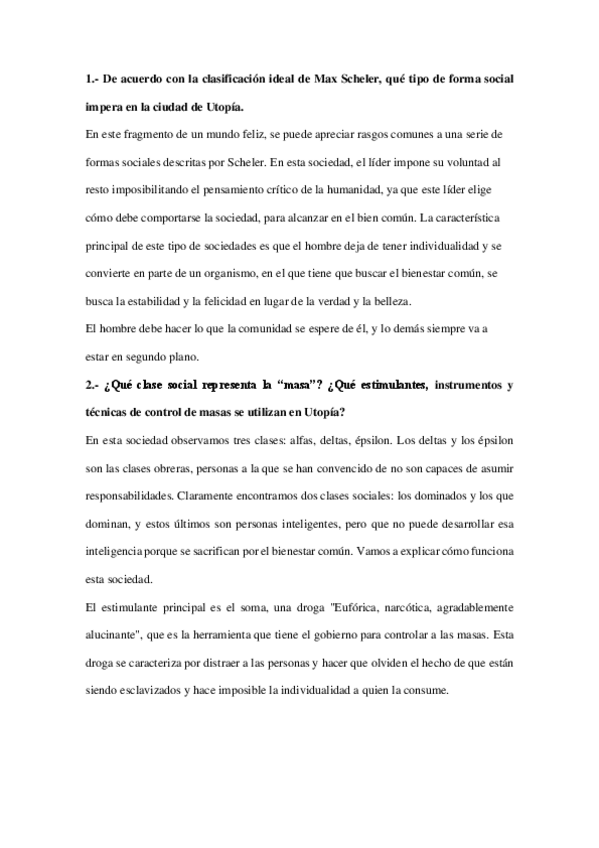 1.- De acuerdo con la clasificación ideal de Max Scheler, qué tipo de forma social impera en la ciudad de Utopía.

En este fragmento de un mundo feliz, se puede apreciar rasgos comunes a una serie de formas sociales descritas por Scheler. En esta sociedad, el líder impone su voluntad al resto imposibilitando el pensamiento crítico de la humanidad, ya que este líder elige cómo debe comportarse la sociedad, para alcanzar en el bien común. La característica principal de este tipo de sociedades es que el hombre deja de tener individualidad y se convierte en parte de un organismo, en el que tiene que buscar el bienestar común, se busca la estabilidad y la felicidad en lugar de la verdad y la belleza.

El hombre debe hacer lo que la comunidad se espere de él, y lo demás siempre va a estar en segundo plano.

2.- ¿Qué clase social representa la "masa"? ¿Qué estimulantes, instrumentos y técnicas de control de masas se utilizan en Utopía?

En esta sociedad observamos tres clases: alfas, deltas, épsilon. Los deltas y los épsilon son las clases obreras, personas a la que se han convencido de no son capaces de asumir responsabilidades. Claramente encontramos dos clases sociales: los dominados y los que dominan, y estos últimos son personas inteligentes, pero que no puede desarrollar esa inteligencia porque se sacrifican por el bienestar común. Vamos a explicar cómo funciona esta sociedad.

El estimulante principal es el soma, una droga "Eufórica, narcótica, agradablemente alucinante", que es la herramienta que tiene el gobierno para controlar a las masas. Esta droga se caracteriza por distraer a las personas y hacer que olviden el hecho de que están siendo esclavizados y hace imposible la individualidad a quien la consume.